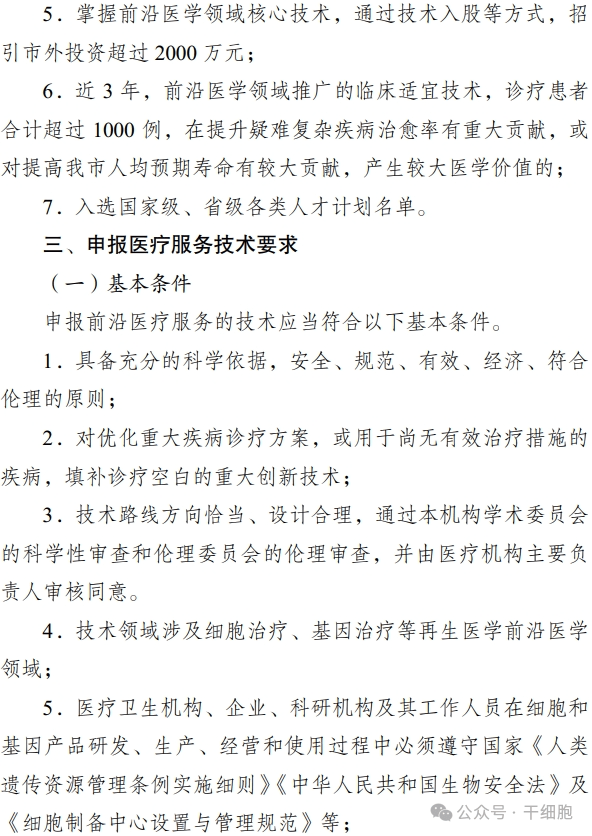 5．掌握前沿医学领域核心技术，通过技术入股等方式，招引市外投资超过 2000 万元；

6．近 3 年，前沿医学领域推广的临床适宜技术，诊疗患者合计超过 1000 例，在提升疑难复杂疾病治愈率有重大贡献，或对提高我市人均预期寿命有较大贡献，产生较大医学价值的；

7．入选国家级、省级各类人才计划名单。

三、申报医疗服务技术要求

（一）基本条件

申报前沿医疗服务的技术应当符合以下基本条件。

1．具备充分的科学依据，安全、规范、有效、经济、符合伦理的原则；

2．对优化重大疾病诊疗方案，或用于尚无有效治疗措施的疾病，填补诊疗空白的重大创新技术；

3．技术路线方向恰当、设计合理，通过本机构学术委员会的科学性审查和伦理委员会的伦理审查，并由医疗机构主要负责人审核同意。

4．技术领域涉及细胞治疗、基因治疗等再生医学前沿医学领域；

5．医疗卫生机构、企业、科研机构及其工作人员在细胞和基因产品研发、生产、经营和使用过程中必须遵守国家《人类遗传资源管理条例实施细则》《中华人民共和国生物安全法》及《细胞制备中心设置与管理规范》等；

公众号 · 干细胞